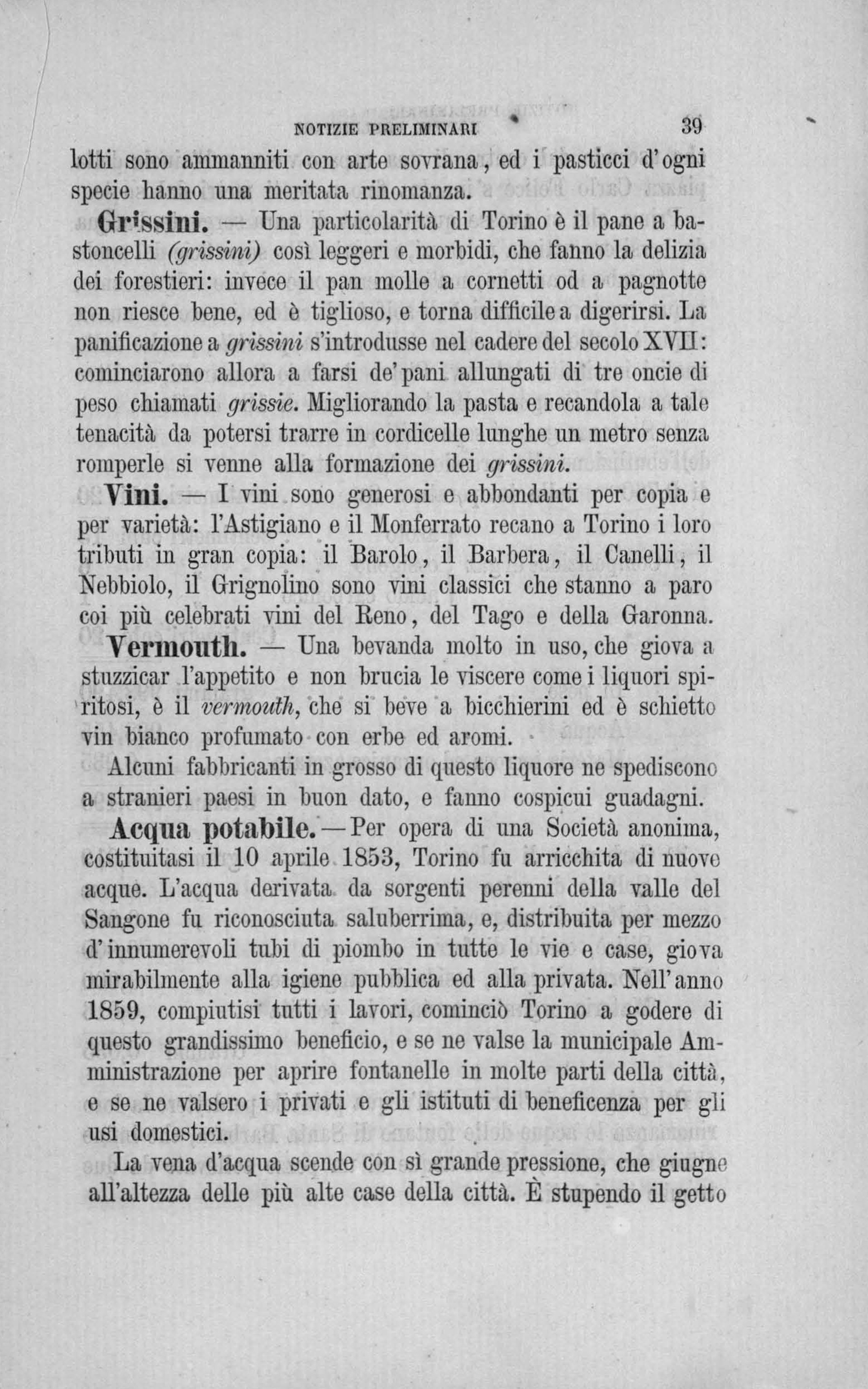 NOTIZIE PRELIMINARI 39

lotti sono ammanniti con arte sovrana, ed i pasticci d'ogni specie hanno una meritata rinomanza.

Grissini. — Una particolarità di Torino è il pane a bastoncelli (grissini) così leggeri e morbidi, che fanno la delizia dei forestieri: invece il pan molle a cornetti od a pagnotte non riesce bene, ed è tiglioso, e torna difficile a digerirsi. La panificazione a grissini s'introdusse nel cadere del secolo XVII: cominciarono allora a farsi de' pani allungati di tre oncie di peso chiamati grissie. Migliorando la pasta e recandola a tale tenacità da potersi trarre in cordicelle lunghe un metro senza romperle si venne alla formazione dei grissini.

Vini. — I vini sono generosi e abbondanti per copia e per varietà: l'Astigiano e il Monferrato recano a Torino i loro tributi in gran copia: il Barolo, il Barbera, il Canelli, il Nebbiolo, il Grignolino sono vini classici che stanno a paro coi più celebrati vini del Reno, del Tago e della Garonna.

Vermouth. — Una bevanda molto in uso, che giova a stuzzicar l'appetito e non brucia le viscere come i liquori spiritosi, è il vermouth, che si beve a bicchierini ed è schietto vin bianco profumato con erbe ed aromi.

Alcuni fabbricanti in grosso di questo liquore ne spediscono a stranieri paesi in buon dato, e fanno cospicui guadagni.

Acqua potabile. — Per opera di una Società anonima, costituitasi il 10 aprile 1853, Torino fu arricchita di nuove acque. L'acqua derivata da sorgenti perenni della valle del Sangone fu riconosciuta saluberrima, e, distribuita per mezzo d'innumerevoli tubi di piombo in tutte le vie e case, giova mirabilmente alla igiene pubblica ed alla privata. Nell'anno 1859, compiutisi tutti i lavori, cominciò Torino a godere di questo grandissimo beneficio, e se ne valse la municipale Amministrazione per aprire fontanelle in molte parti della città, e se ne valsero i privati e gli istituti di beneficenza per gli usi domestici.

La vena d'acqua scende con sì grande pressione, che giugne all'altezza delle più alte case della città. È stupendo il getto